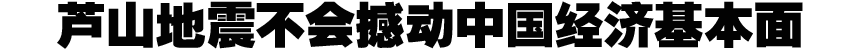 芦山地震不会撼动中国经济基本面